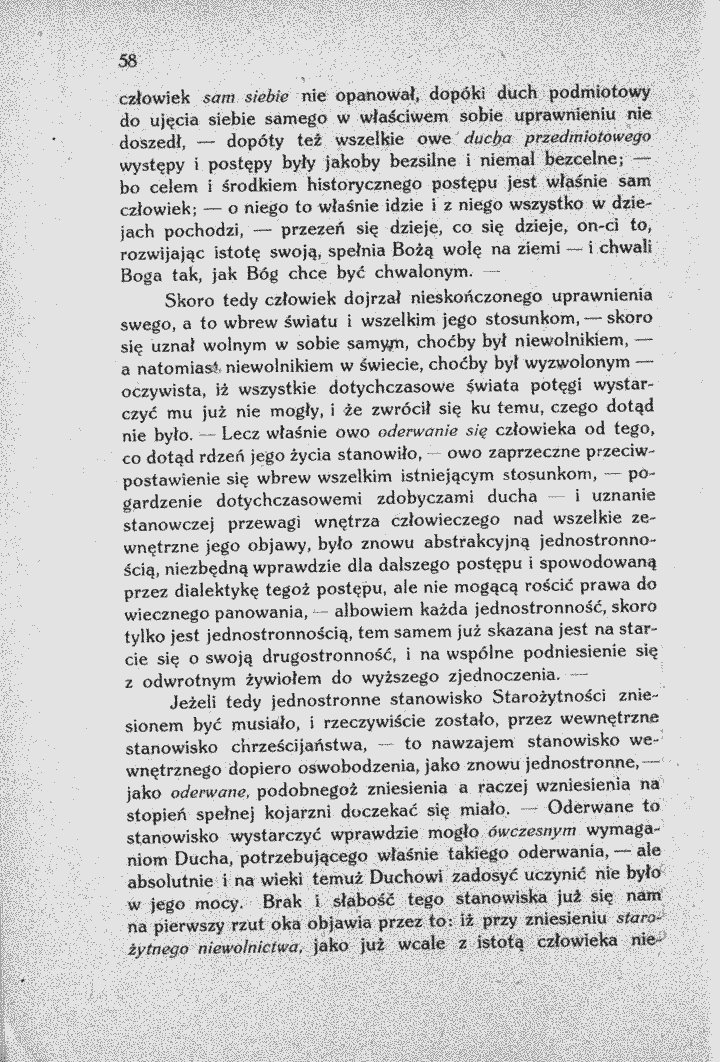 58

człowiek sam siebie nie opanował, dopóki duch podmiotowy do ujęcia siebie samego w właściwem sobie uprawnieniu nie doszedł, — dopóty też wszelkie owe ducha przedmiotowego występy i postępy były jakoby bezsilne i niemal bezcelne; — bo celem i środkiem historycznego postępu jest właśnie sam człowiek; — o niego to właśnie idzie i z niego wszystko w dziejach pochodzi, — przezeń się dzieje, co się dzieje, on-ci to, rozwijając istotę swoją, spełnia Bożą wolę na ziemi — i chwali Boga tak, jak Bóg chce być chwalonym. —

Skoro tedy człowiek dojrzał nieskończonego uprawnienia swego, a to wbrew światu i wszelkim jego stosunkom, — skoro się uznał wolnym w sobie samym, choćby był niewolnikiem, — a natomiast niewolnikiem w świecie, choćby był wyzwolonym — oczywista, iż wszystkie dotychczasowe świata potęgi wystarczyć mu już nie mogły, i że zwrócił się ku temu, czego dotąd nie było. — Lecz właśnie owo oderwanie się człowieka od tego, co dotąd rdzeń jego życia stanowiło, — owo zaprzeczne przeciwpostawienie się wbrew wszelkim istniejącym stosunkom, — pogardzenie dotychczasowemi zdobyczami ducha — i uznanie stanowczej przewagi wnętrza człowieczego nad wszelkie zewnętrzne jego objawy, było znowu abstrakcyjną jednostronnością, niezbędną wprawdzie dla dalszego postępu i spowodowaną przez dialektykę tegoż postępu, ale nie mogącą rościć prawa do wiecznego panowania, — albowiem każda jednostronność, skoro tylko jest jednostronnością, tem samem już skazana jest na starcie się o swoją drugostronność, i na wspólne podniesienie się z odwrotnym żywiołem do wyższego zjednoczenia. —

Jeżeli tedy jednostronne stanowisko Starożytności zniesionem być musiało, i rzeczywiście zostało, przez wewnętrzne stanowisko chrześcijaństwa, — to nawzajem stanowisko wewnętrznego dopiero oswobodzenia, jako znowu jednostronne, — jako oderwane, podobnegoż zniesienia a raczej wzniesienia na stopień spełnej kojarzni doczekać się miało. — Oderwane to stanowisko wystarczyć wprawdzie mogło ówczesnym wymaganiom Ducha, potrzebującego właśnie takiego oderwania, — ale absolutnie i na wieki temuż Duchowi zadosyć uczynić nie było w jego mocy. Brak i słabość tego stanowiska już się nam na pierwszy rzut oka objawia przez to: iż przy zniesieniu starożytnego niewolnictwa, jako już wcale z istotą człowieka nie-